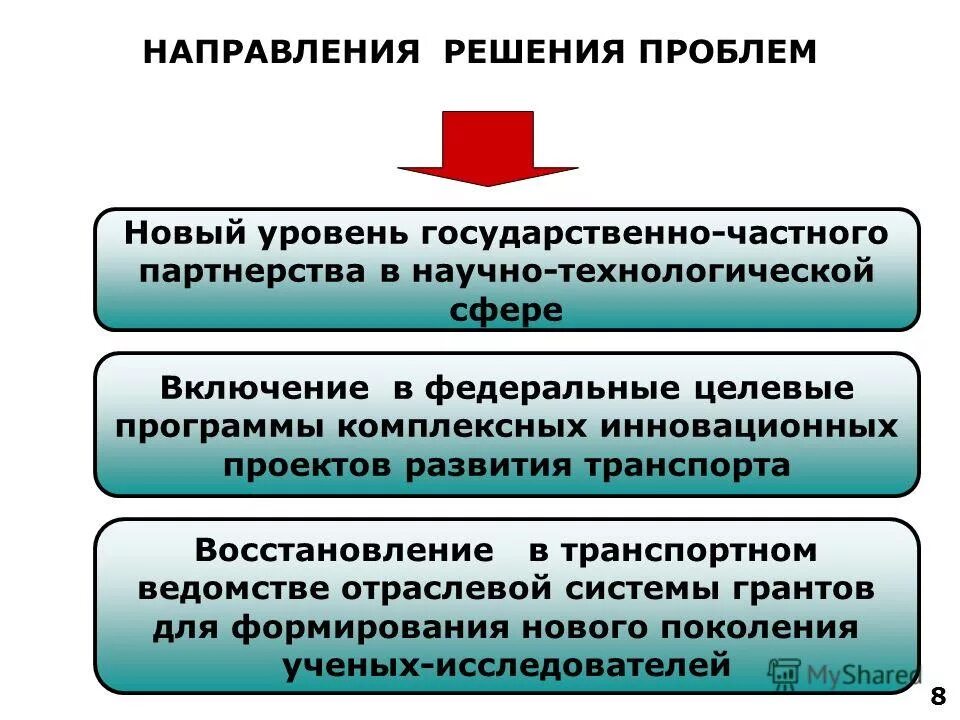 НАПРАВЛЕНИЯ РЕШЕНИЯ ПРОБЛЕМ

Новый уровень государственно-частного партнерства в научно-технологической сфере

Включение в федеральные целевые программы комплексных инновационных проектов развития транспорта

Восстановление в транспортном ведомстве отраслевой системы грантов для формирования нового поколения ученых-исследователей

MyShared

8